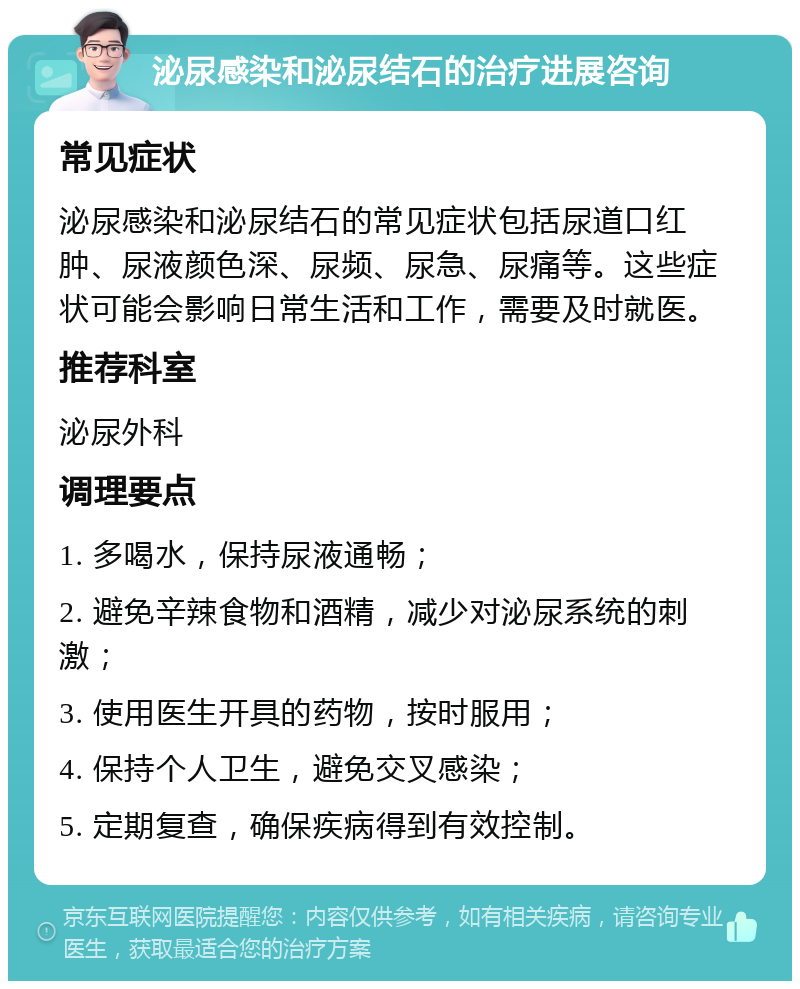 泌尿感染和泌尿结石的治疗进展咨询

常见症状

泌尿感染和泌尿结石的常见症状包括尿道口红肿、尿液颜色深、尿频、尿急、尿痛等。这些症状可能会影响日常生活和工作，需要及时就医。

推荐科室

泌尿外科

调理要点

1. 多喝水，保持尿液通畅；

2. 避免辛辣食物和酒精，减少对泌尿系统的刺激；

3. 使用医生开具的药物，按时服用；

4. 保持个人卫生，避免交叉感染；

5. 定期复查，确保疾病得到有效控制。

京东互联网医院提醒您：内容仅供参考，如有相关疾病，请咨询专业医生，获取最适合您的治疗方案